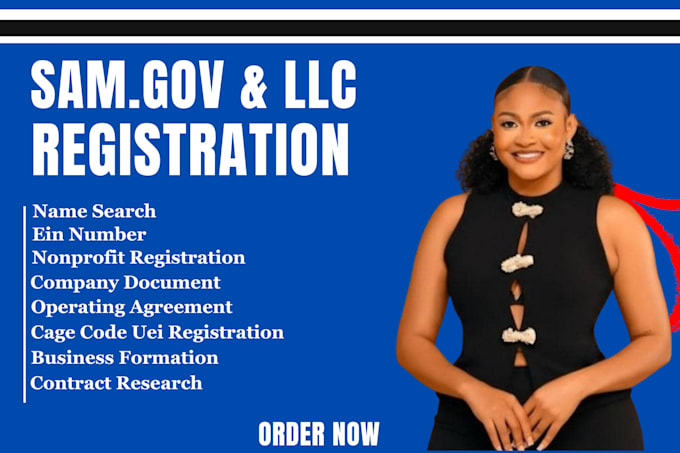 SAM.GOV & LLC REGISTRATION

Name Search
Ein Number
Nonprofit Registration
Company Document
Operating Agreement
Cage Code Uei Registration
Business Formation
Contract Research

ORDER NOW